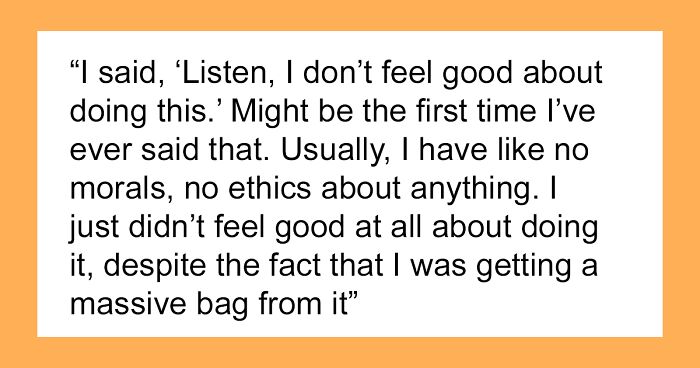 “I said, ‘Listen, I don’t feel good about doing this.’ Might be the first time I’ve ever said that. Usually, I have like no morals, no ethics about anything. I just didn’t feel good at all about doing it, despite the fact that I was getting a massive bag from it”